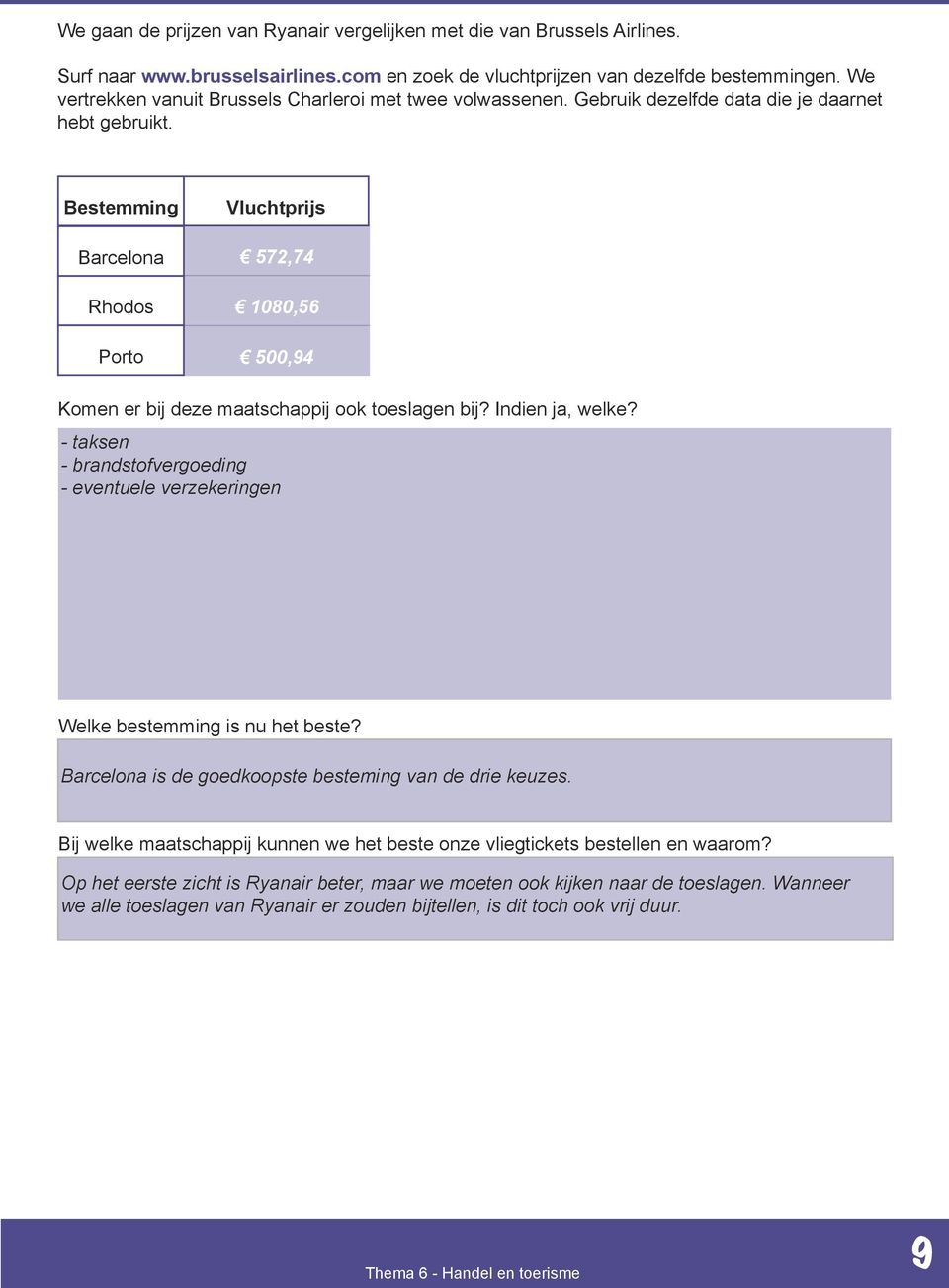 We gaan de prijzen van Ryanair vergelijken met die van Brussels Airlines.

Surf naar www.brusselsairlines.com en zoek de vluchtprijzen van dezelfde bestemmingen. We vertrekken vanuit Brussels Charleroi met twee volwassenen. Gebruik dezelfde data die je daarnet hebt gebruikt.

| Bestemming | Vluchtprijs |
|---|---|
| Barcelona | € 572,74 |
| Rhodos | € 1080,56 |
| Porto | € 500,94 |

Komen er bij deze maatschappij ook toeslagen bij? Indien ja, welke?

- taksen
- brandstofvergoeding
- eventuele verzekeringen

Welke bestemming is nu het beste?

Barcelona is de goedkoopste besteming van de drie keuzes.

Bij welke maatschappij kunnen we het beste onze vliegtickets bestellen en waarom?

Op het eerste zicht is Ryanair beter, maar we moeten ook kijken naar de toeslagen. Wanneer we alle toeslagen van Ryanair er zouden bijtellen, is dit toch ook vrij duur.

Thema 6 - Handel en toerisme

9